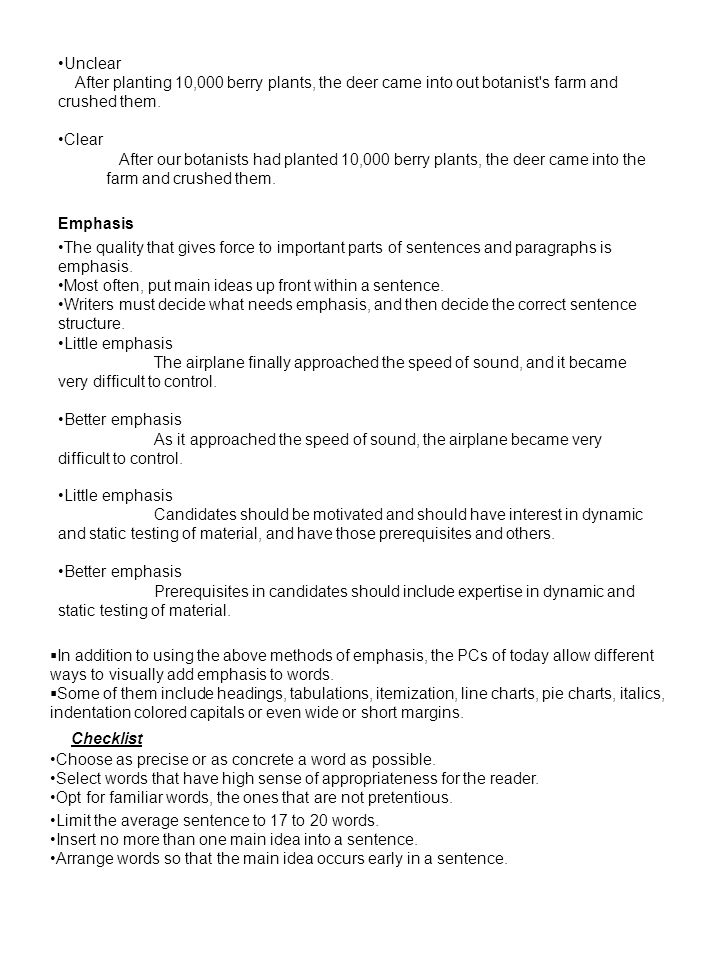 •Unclear
After planting 10,000 berry plants, the deer came into out botanist's farm and crushed them.

•Clear
After our botanists had planted 10,000 berry plants, the deer came into the farm and crushed them.

Emphasis

•The quality that gives force to important parts of sentences and paragraphs is emphasis.
•Most often, put main ideas up front within a sentence.
•Writers must decide what needs emphasis, and then decide the correct sentence structure.
•Little emphasis
The airplane finally approached the speed of sound, and it became very difficult to control.

•Better emphasis
As it approached the speed of sound, the airplane became very difficult to control.

•Little emphasis
Candidates should be motivated and should have interest in dynamic and static testing of material, and have those prerequisites and others.

•Better emphasis
Prerequisites in candidates should include expertise in dynamic and static testing of material.

▪In addition to using the above methods of emphasis, the PCs of today allow different ways to visually add emphasis to words.
▪Some of them include headings, tabulations, itemization, line charts, pie charts, italics, indentation colored capitals or even wide or short margins.

Checklist
•Choose as precise or as concrete a word as possible.
•Select words that have high sense of appropriateness for the reader.
•Opt for familiar words, the ones that are not pretentious.
•Limit the average sentence to 17 to 20 words.
•Insert no more than one main idea into a sentence.
•Arrange words so that the main idea occurs early in a sentence.